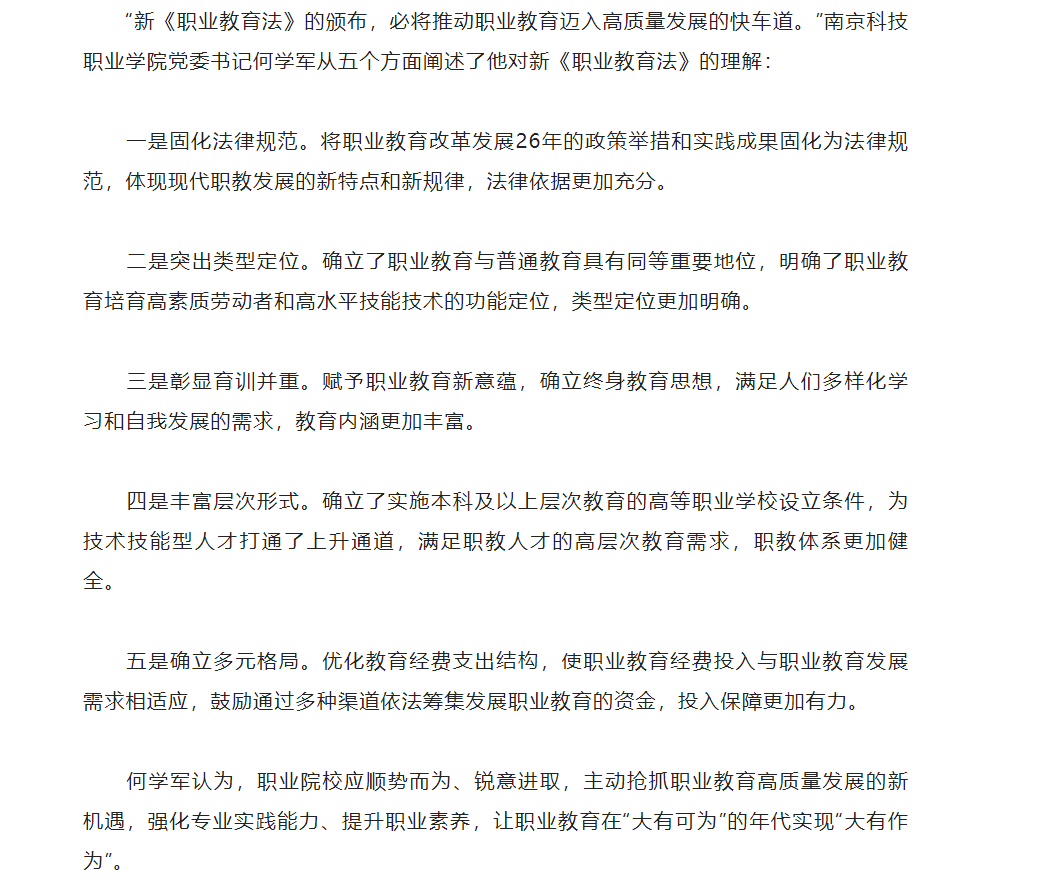 “新《职业教育法》的颁布，必将推动职业教育迈入高质量发展的快车道。”南京科技职业学院党委书记何学军从五个方面阐述了他对新《职业教育法》的理解：

一是固化法律规范。将职业教育改革发展26年的政策举措和实践成果固化为法律规范，体现现代职教发展的新特点和新规律，法律依据更加充分。

二是突出类型定位。确立了职业教育与普通教育具有同等重要地位，明确了职业教育培育高素质劳动者和高水平技能技术的功能定位，类型定位更加明确。

三是彰显育训并重。赋予职业教育新意蕴，确立终身教育思想，满足人们多样化学习和自我发展的需求，教育内涵更加丰富。

四是丰富层次形式。确立了实施本科及以上层次教育的高等职业学校设立条件，为技术技能型人才打通了上升通道，满足职教人才的高层次教育需求，职教体系更加健全。

五是确立多元格局。优化教育经费支出结构，使职业教育经费投入与职业教育发展需求相适应，鼓励通过多种渠道依法筹集发展职业教育的资金，投入保障更加有力。

何学军认为，职业院校应顺势而为、锐意进取，主动抢抓职业教育高质量发展的新机遇，强化专业实践能力、提升职业素养，让职业教育在“大有可为”的年代实现“大有作为”。